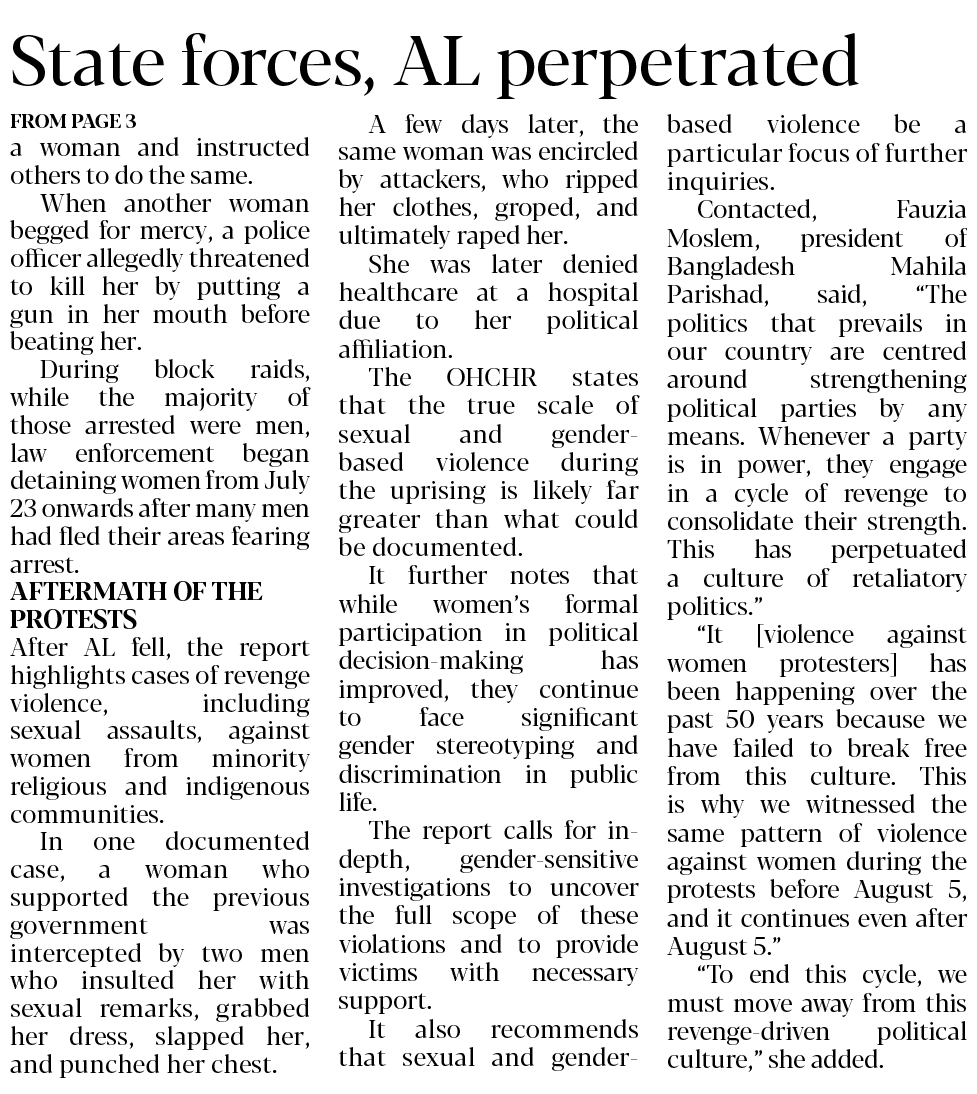 State forces, AL perpetrated

FROM PAGE 3
a woman and instructed others to do the same.

When another woman begged for mercy, a police officer allegedly threatened to kill her by putting a gun in her mouth before beating her.

During block raids, while the majority of those arrested were men, law enforcement began detaining women from July 23 onwards after many men had fled their areas fearing arrest.

AFTERMATH OF THE PROTESTS
After AL fell, the report highlights cases of revenge violence, including sexual assaults, against women from minority religious and indigenous communities.

In one documented case, a woman who supported the previous government was intercepted by two men who insulted her with sexual remarks, grabbed her dress, slapped her, and punched her chest.

A few days later, the same woman was encircled by attackers, who ripped her clothes, groped, and ultimately raped her.

She was later denied healthcare at a hospital due to her political affiliation.

The OHCHR states that the true scale of sexual and gender-based violence during the uprising is likely far greater than what could be documented.

It further notes that while women's formal participation in political decision-making has improved, they continue to face significant gender stereotyping and discrimination in public life.

The report calls for in-depth, gender-sensitive investigations to uncover the full scope of these violations and to provide victims with necessary support.

It also recommends that sexual and gender-based violence be a particular focus of further inquiries.

Contacted, Fauzia Moslem, president of Bangladesh Mahila Parishad, said, "The politics that prevails in our country are centred around strengthening political parties by any means. Whenever a party is in power, they engage in a cycle of revenge to consolidate their strength. This has perpetuated a culture of retaliatory politics."

"It [violence against women protesters] has been happening over the past 50 years because we have failed to break free from this culture. This is why we witnessed the same pattern of violence against women during the protests before August 5, and it continues even after August 5."

"To end this cycle, we must move away from this revenge-driven political culture," she added.